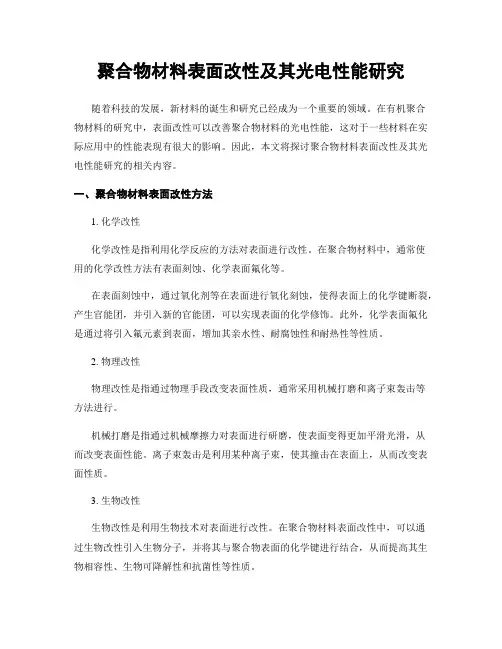 聚合物材料表面改性及其光电性能研究

随着科技的发展，新材料的诞生和研究已经成为一个重要的领域。在有机聚合物材料的研究中，表面改性可以改善聚合物材料的光电性能，这对于一些材料在实际应用中的性能表现有很大的影响。因此，本文将探讨聚合物材料表面改性及其光电性能研究的相关内容。

一、聚合物材料表面改性方法

1. 化学改性

化学改性是指利用化学反应的方法对表面进行改性。在聚合物材料中，通常使用的化学改性方法有表面刻蚀、化学表面氟化等。

在表面刻蚀中，通过氧化剂等在表面进行氧化刻蚀，使得表面上的化学键断裂，产生官能团，并引入新的官能团，可以实现表面的化学修饰。此外，化学表面氟化是通过将引入氟元素到表面，增加其亲水性、耐腐蚀性和耐热性等性质。

2. 物理改性

物理改性是指通过物理手段改变表面性质，通常采用机械打磨和离子束轰击等方法进行。

机械打磨是指通过机械摩擦力对表面进行研磨，使表面变得更加平滑光滑，从而改变表面性能。离子束轰击是利用某种离子束，使其撞击在表面上，从而改变表面性质。

3. 生物改性

生物改性是利用生物技术对表面进行改性。在聚合物材料表面改性中，可以通过生物改性引入生物分子，并将其与聚合物表面的化学键进行结合，从而提高其生物相容性、生物可降解性和抗菌性等性质。